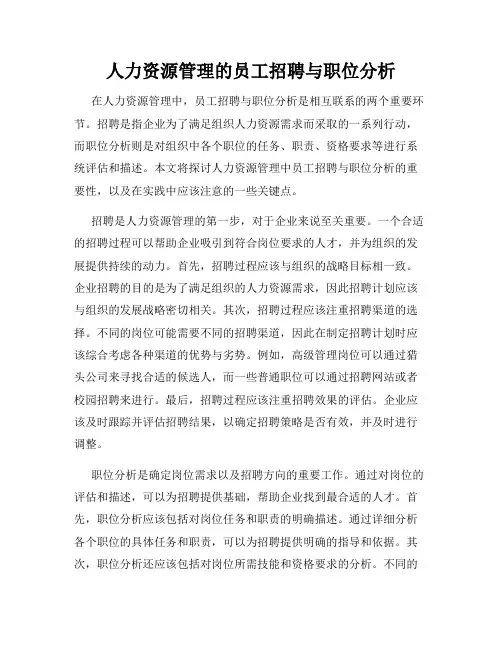 人力资源管理的员工招聘与职位分析

在人力资源管理中，员工招聘与职位分析是相互联系的两个重要环节。招聘是指企业为了满足组织人力资源需求而采取的一系列行动，而职位分析则是对组织中各个职位的任务、职责、资格要求等进行系统评估和描述。本文将探讨人力资源管理中员工招聘与职位分析的重要性，以及在实践中应该注意的一些关键点。

招聘是人力资源管理的第一步，对于企业来说至关重要。一个合适的招聘过程可以帮助企业吸引到符合岗位要求的人才，并为组织的发展提供持续的动力。首先，招聘过程应该与组织的战略目标相一致。企业招聘的目的是为了满足组织的人力资源需求，因此招聘计划应该与组织的发展战略密切相关。其次，招聘过程应该注重招聘渠道的选择。不同的岗位可能需要不同的招聘渠道，因此在制定招聘计划时应该综合考虑各种渠道的优势与劣势。例如，高级管理岗位可以通过猎头公司来寻找合适的候选人，而一些普通职位可以通过招聘网站或者校园招聘来进行。最后，招聘过程应该注重招聘效果的评估。企业应该及时跟踪并评估招聘结果，以确定招聘策略是否有效，并及时进行调整。

职位分析是确定岗位需求以及招聘方向的重要工作。通过对岗位的评估和描述，可以为招聘提供基础，帮助企业找到最合适的人才。首先，职位分析应该包括对岗位任务和职责的明确描述。通过详细分析各个职位的具体任务和职责，可以为招聘提供明确的指导和依据。其次，职位分析还应该包括对岗位所需技能和资格要求的分析。不同的